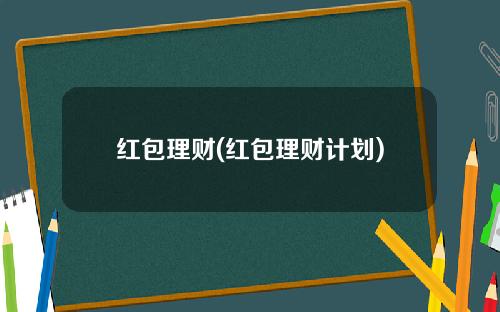 红包理财(红包理财计划)